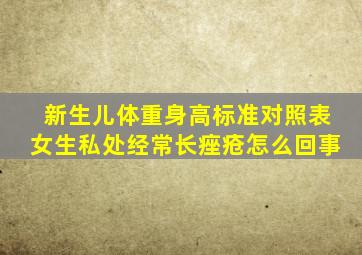 新生儿体重身高标准对照表
女生私处经常长痤疮怎么回事